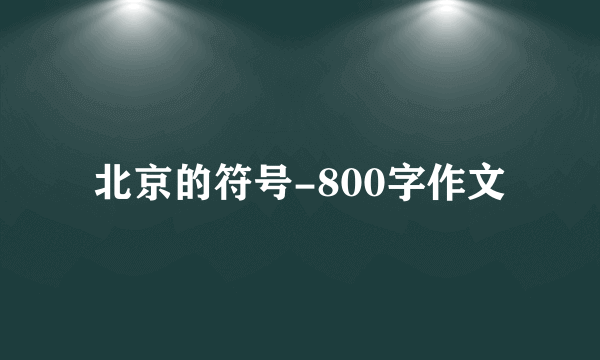 北京的符号-800字作文